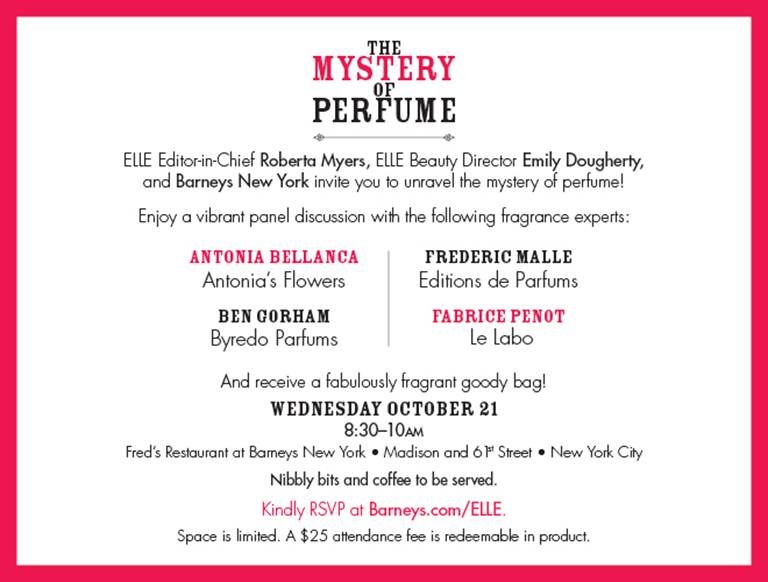 THE
MYSTERY
OF
PERFUME

ELLE Editor-in-Chief Roberta Myers, ELLE Beauty Director Emily Dougherty, and Barneys New York invite you to unravel the mystery of perfume!

Enjoy a vibrant panel discussion with the following fragrance experts:

ANTONIA BELLANCA
Antonia's Flowers

BEN GORHAM
Byredo Parfums

FREDERIC MALLE
Editions de Parfums

FABRICE PENOT
Le Labo

And receive a fabulously fragrant goody bag!

WEDNESDAY OCTOBER 21
8:30–10AM
Fred's Restaurant at Barneys New York • Madison and 61st Street • New York City
Nibbly bits and coffee to be served.

Kindly RSVP at Barneys.com/ELLE.

Space is limited. A $25 attendance fee is redeemable in product.